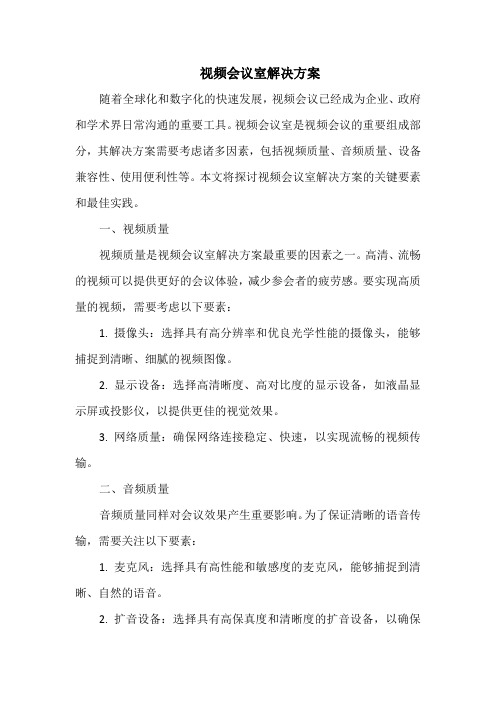 视频会议室解决方案

随着全球化和数字化的快速发展，视频会议已经成为企业、政府和学术界日常沟通的重要工具。视频会议室是视频会议的重要组成部分，其解决方案需要考虑诸多因素，包括视频质量、音频质量、设备兼容性、使用便利性等。本文将探讨视频会议室解决方案的关键要素和最佳实践。

一、视频质量

视频质量是视频会议室解决方案最重要的因素之一。高清、流畅的视频可以提供更好的会议体验，减少参会者的疲劳感。要实现高质量的视频，需要考虑以下要素：

1. 摄像头：选择具有高分辨率和优良光学性能的摄像头，能够捕捉到清晰、细腻的视频图像。

2. 显示设备：选择高清晰度、高对比度的显示设备，如液晶显示屏或投影仪，以提供更佳的视觉效果。

3. 网络质量：确保网络连接稳定、快速，以实现流畅的视频传输。

二、音频质量

音频质量同样对会议效果产生重要影响。为了保证清晰的语音传输，需要关注以下要素：

1. 麦克风：选择具有高性能和敏感度的麦克风，能够捕捉到清晰、自然的语音。

2. 扩音设备：选择具有高保真度和清晰度的扩音设备，以确保